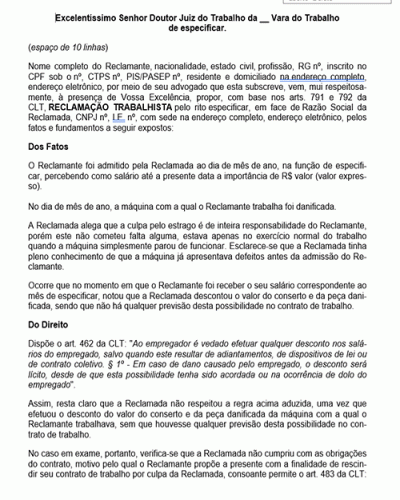 Excelentíssimo Senhor Doutor Juiz do Trabalho da __ Vara do Trabalho de especificar.

(espaço de 10 linhas)

Nome completo do Reclamante, nacionalidade, estado civil, profissão, RG nº, inscrito no CPF sob o nº, CTPS nº, PIS/PASEP nº, residente e domiciliado na endereço completo, endereço eletrônico, por meio de seu advogado que esta subscreve, vem, mui respeitosamente, à presença de Vossa Excelência, propor, com base nos arts. 791 e 792 da CLT, RECLAMAÇÃO TRABALHISTA pelo rito especificar, em face de Razão Social da Reclamada, CNPJ nº, I.E. nº, com sede na endereço completo, endereço eletrônico, pelos fatos e fundamentos a seguir expostos:

Dos Fatos

O Reclamante foi admitido pela Reclamada ao dia de mês de ano, na função de especificar, percebendo como salário até a presente data a importância de R$ valor (valor expresso).

No dia de mês de ano, a máquina com a qual o Reclamante trabalha foi danificada.

A Reclamada alega que a culpa pelo estrago é de inteira responsabilidade do Reclamante, porém este não cometeu falta alguma, estava apenas no exercício normal do trabalho quando a máquina simplesmente parou de funcionar. Esclarece-se que a Reclamada tinha pleno conhecimento de que a máquina já apresentava defeitos antes da admissão do Reclamante.

Ocorre que no momento em que o Reclamante foi receber o seu salário correspondente ao mês de especificar, notou que a Reclamada descontou o valor do conserto e da peça danificada, sendo que não há qualquer previsão desta possibilidade no contrato de trabalho.

Do Direito

Dispõe o art. 462 da CLT: "Ao empregador é vedado efetuar qualquer desconto nos salários do empregado, salvo quando este resultar de adiantamentos, de dispositivos de lei ou de contrato coletivo. § 1º - Em caso de dano causado pelo empregado, o desconto será lícito, desde de que esta possibilidade tenha sido acordada ou na ocorrência de dolo do empregado".

Assim, resta claro que a Reclamada não respeitou a regra acima aduzida, uma vez que efetuou o desconto do valor do conserto e da peça danificada da máquina com a qual o Reclamante trabalhava, sem que houvesse qualquer previsão desta possibilidade no contrato de trabalho.

No caso em exame, portanto, verifica-se que a Reclamada não cumpriu com as obrigações do contrato, motivo pelo qual o Reclamante propõe a presente com a finalidade de rescindir seu contrato de trabalho por culpa da Reclamada, consoante permite o art. 483 da CLT: